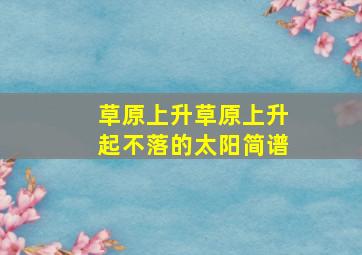 草原上升草原上升起不落的太阳简谱